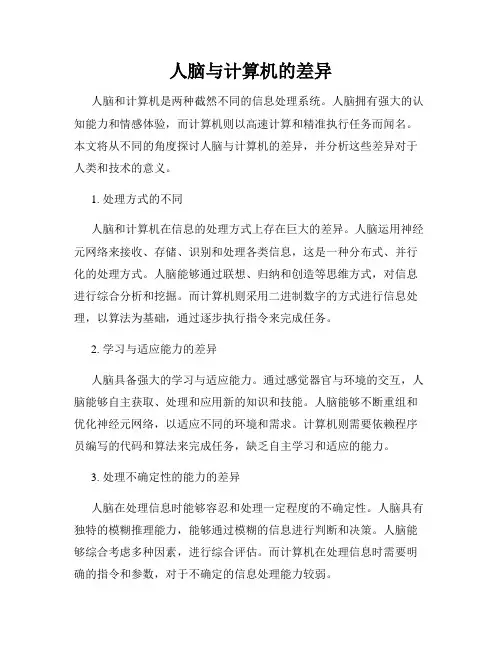 人脑与计算机的差异

人脑和计算机是两种截然不同的信息处理系统。人脑拥有强大的认知能力和情感体验，而计算机则以高速计算和精准执行任务而闻名。本文将从不同的角度探讨人脑与计算机的差异，并分析这些差异对于人类和技术的意义。

1. 处理方式的不同

人脑和计算机在信息的处理方式上存在巨大的差异。人脑运用神经元网络来接收、存储、识别和处理各类信息，这是一种分布式、并行化的处理方式。人脑能够通过联想、归纳和创造等思维方式，对信息进行综合分析和挖掘。而计算机则采用二进制数字的方式进行信息处理，以算法为基础，通过逐步执行指令来完成任务。

2. 学习与适应能力的差异

人脑具备强大的学习与适应能力。通过感觉器官与环境的交互，人脑能够自主获取、处理和应用新的知识和技能。人脑能够不断重组和优化神经元网络，以适应不同的环境和需求。计算机则需要依赖程序员编写的代码和算法来完成任务，缺乏自主学习和适应的能力。

3. 处理不确定性的能力的差异

人脑在处理信息时能够容忍和处理一定程度的不确定性。人脑具有独特的模糊推理能力，能够通过模糊的信息进行判断和决策。人脑能够综合考虑多种因素，进行综合评估。而计算机在处理信息时需要明确的指令和参数，对于不确定的信息处理能力较弱。